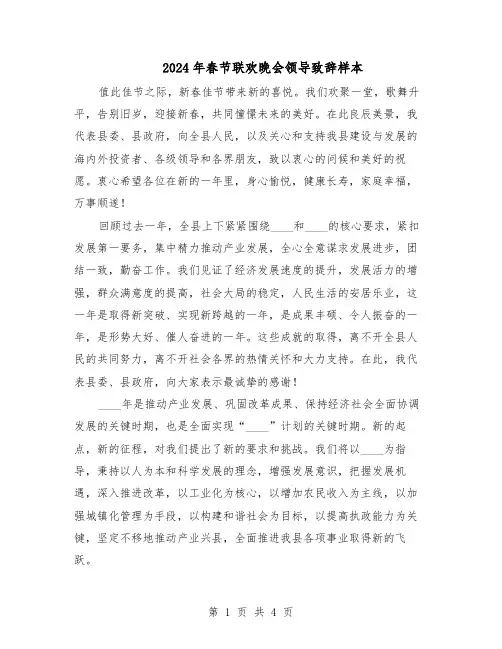 2024年春节联欢晚会领导致辞样本

值此佳节之际，新春佳节带来新的喜悦。我们欢聚一堂，歌舞升平，告别旧岁，迎接新春，共同憧憬未来的美好。在此良辰美景，我代表县委、县政府，向全县人民，以及关心和支持我县建设与发展的海内外投资者、各级领导和各界朋友，致以衷心的问候和美好的祝愿。衷心希望各位在新的一年里，身心愉悦，健康长寿，家庭幸福，万事顺遂！

回顾过去一年，全县上下紧紧围绕____和____的核心要求，紧扣发展第一要务，集中精力推动产业发展，全心全意谋求发展进步，团结一致，勤奋工作。我们见证了经济发展速度的提升，发展活力的增强，群众满意度的提高，社会大局的稳定，人民生活的安居乐业，这一年是取得新突破、实现新跨越的一年，是成果丰硕、令人振奋的一年，是形势大好、催人奋进的一年。这些成就的取得，离不开全县人民的共同努力，离不开社会各界的热情关怀和大力支持。在此，我代表县委、县政府，向大家表示最诚挚的感谢！

____年是推动产业发展、巩固改革成果、保持经济社会全面协调发展的关键时期，也是全面实现“____”计划的关键时期。新的起点，新的征程，对我们提出了新的要求和挑战。我们将以____为指导，秉持以人为本和科学发展的理念，增强发展意识，把握发展机遇，深入推进改革，以工业化为核心，以增加农民收入为主线，以加强城镇化管理为手段，以构建和谐社会为目标，以提高执政能力为关键，坚定不移地推动产业兴县，全面推进我县各项事业取得新的飞跃。

第 1 页 共 4 页